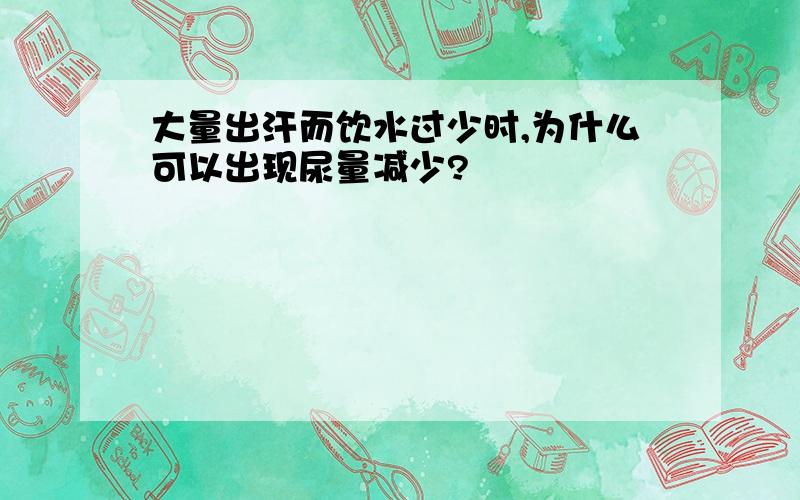 大量出汗而饮水过少时,为什么可以出现尿量减少?

ABC

Back to School